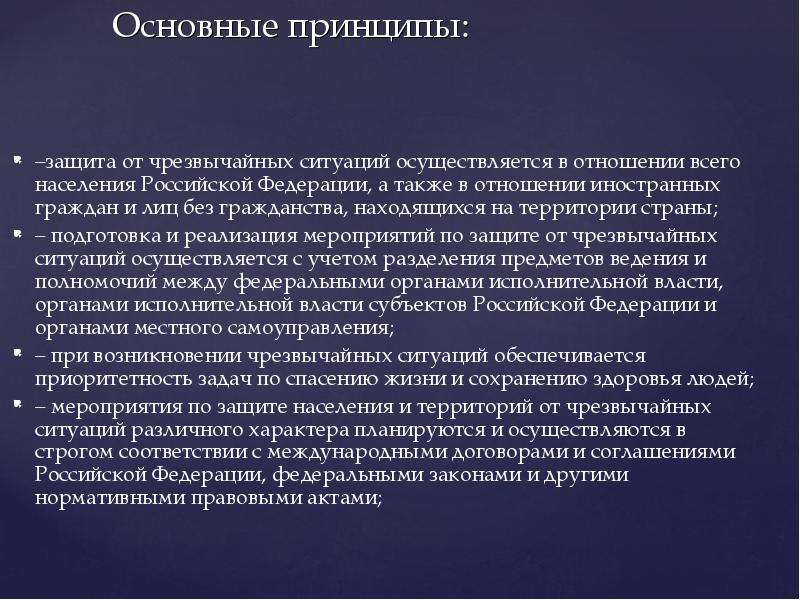 Основные принципы:

–защита от чрезвычайных ситуаций осуществляется в отношении всего населения Российской Федерации, а также в отношении иностранных граждан и лиц без гражданства, находящихся на территории страны;

– подготовка и реализация мероприятий по защите от чрезвычайных ситуаций осуществляется с учетом разделения предметов ведения и полномочий между федеральными органами исполнительной власти, органами исполнительной власти субъектов Российской Федерации и органами местного самоуправления;

– при возникновении чрезвычайных ситуаций обеспечивается приоритетность задач по спасению жизни и сохранению здоровья людей;

– мероприятия по защите населения и территорий от чрезвычайных ситуаций различного характера планируются и осуществляются в строгом соответствии с международными договорами и соглашениями Российской Федерации, федеральными законами и другими нормативными правовыми актами;